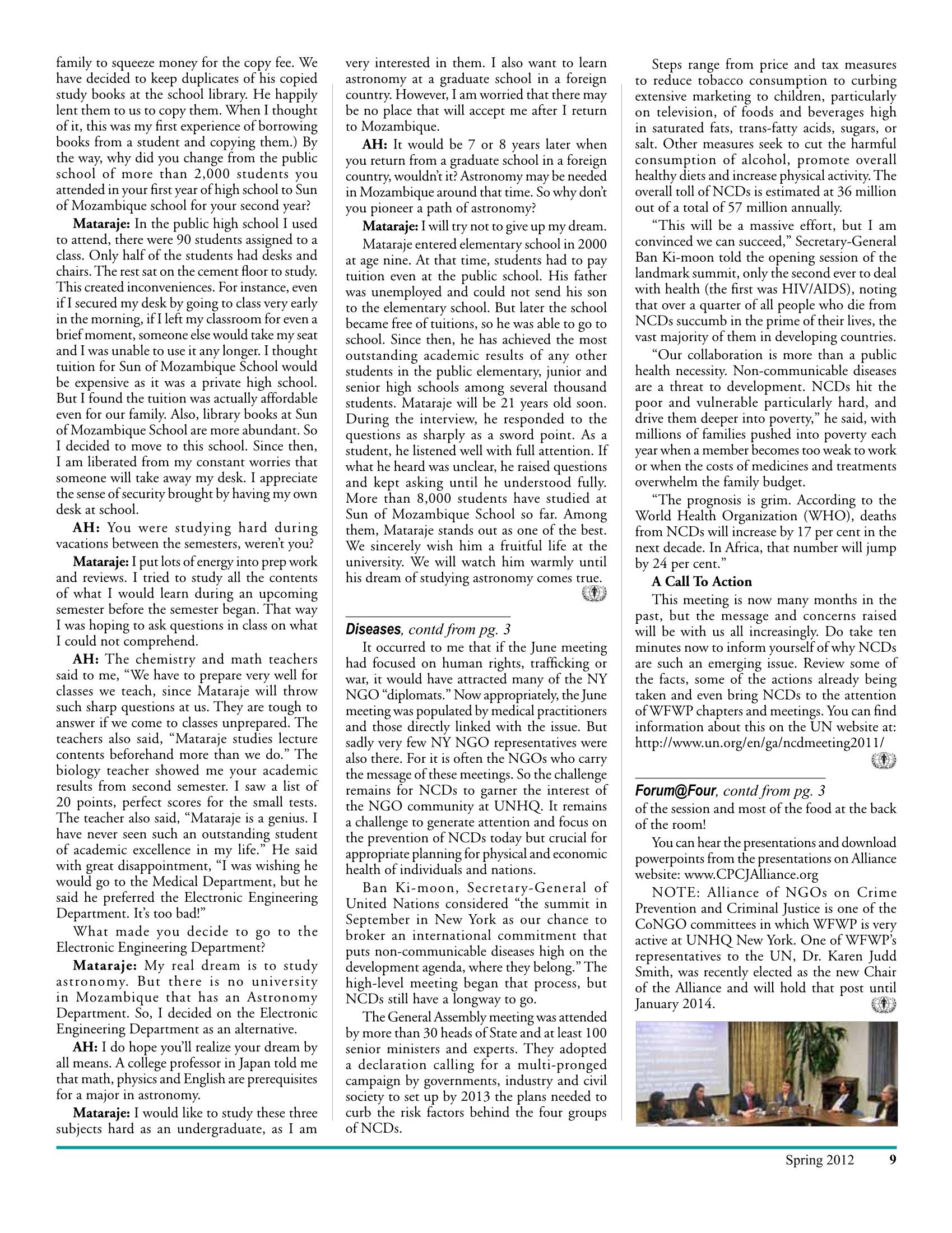 family to squeeze money for the copy fee. We have decided to keep duplicates of his copied study books at the school library. He happily lent them to us to copy them. When I thought of it, this was my first experience of borrowing books from a student and copying them.) By the way, why did you change from the public school of more than 2,000 students you attended in your first year of high school to Sun of Mozambique school for your second year?

Mataraje: In the public high school I used to attend, there were 90 students assigned to a class. Only half of the students had desks and chairs. The rest sat on the cement floor to study. This created inconveniences. For instance, even if I secured my desk by going to class very early in the morning, if I left my classroom for even a brief moment, someone else would take my seat and I was unable to use it any longer. I thought tuition for Sun of Mozambique School would be expensive as it was a private high school. But I found the tuition was actually affordable even for our family. Also, library books at Sun of Mozambique School are more abundant. So I decided to move to this school. Since then, I am liberated from my constant worries that someone will take away my desk. I appreciate the sense of security brought by having my own desk at school.

AH: You were studying hard during vacations between the semesters, weren't you?

Mataraje: I put lots of energy into prep work and reviews. I tried to study all the contents of what I would learn during an upcoming semester before the semester began. That way I was hoping to ask questions in class on what I could not comprehend.

AH: The chemistry and math teachers said to me, "We have to prepare very well for classes we teach, since Mataraje will throw such sharp questions at us. They are tough to answer if we come to classes unprepared. The teachers also said, "Mataraje studies lecture contents beforehand more than we do." The biology teacher showed me your academic results from second semester. I saw a list of 20 points, perfect scores for the small tests. The teacher also said, "Mataraje is a genius. I have never seen such an outstanding student of academic excellence in my life." He said with great disappointment, "I was wishing he would go to the Medical Department, but he said he preferred the Electronic Engineering Department. It's too bad!"

What made you decide to go to the Electronic Engineering Department?

Mataraje: My real dream is to study astronomy. But there is no university in Mozambique that has an Astronomy Department. So, I decided on the Electronic Engineering Department as an alternative.

AH: I do hope you'll realize your dream by all means. A college professor in Japan told me that math, physics and English are prerequisites for a major in astronomy.

Mataraje: I would like to study these three subjects hard as an undergraduate, as I am very interested in them. I also want to learn astronomy at a graduate school in a foreign country. However, I am worried that there may be no place that will accept me after I return to Mozambique.

AH: It would be 7 or 8 years later when you return from a graduate school in a foreign country, wouldn't it? Astronomy may be needed in Mozambique around that time. So why don't you pioneer a path of astronomy?

Mataraje: I will try not to give up my dream.

Mataraje entered elementary school in 2000 at age nine. At that time, students had to pay tuition even at the public school. His father was unemployed and could not send his son to the elementary school. But later the school became free of tuitions, so he was able to go to school. Since then, he has achieved the most outstanding academic results of any other students in the public elementary, junior and senior high schools among several thousand students. Mataraje will be 21 years old soon. During the interview, he responded to the questions as sharply as a sword point. As a student, he listened well with full attention. If what he heard was unclear, he raised questions and kept asking until he understood fully. More than 8,000 students have studied at Sun of Mozambique School so far. Among them, Mataraje stands out as one of the best. We sincerely wish him a fruitful life at the university. We will watch him warmly until his dream of studying astronomy comes true.

Diseases, contd from pg. 3

It occurred to me that if the June meeting had focused on human rights, trafficking or war, it would have attracted many of the NY NGO "diplomats." Now appropriately, the June meeting was populated by medical practitioners and those directly linked with the issue. But sadly very few NY NGO representatives were also there. For it is often the NGOs who carry the message of these meetings. So the challenge remains for NCDs to garner the interest of the NGO community at UNHQ. It remains a challenge to generate attention and focus on the prevention of NCDs today but crucial for appropriate planning for physical and economic health of individuals and nations.

Ban Ki-moon, Secretary-General of United Nations considered "the summit in September in New York as our chance to broker an international commitment that puts non-communicable diseases high on the development agenda, where they belong." The high-level meeting began that process, but NCDs still have a longway to go.

The General Assembly meeting was attended by more than 30 heads of State and at least 100 senior ministers and experts. They adopted a declaration calling for a multi-pronged campaign by governments, industry and civil society to set up by 2013 the plans needed to curb the risk factors behind the four groups of NCDs.

Steps range from price and tax measures to reduce tobacco consumption to curbing extensive marketing to children, particularly on television, of foods and beverages high in saturated fats, trans-fatty acids, sugars, or salt. Other measures seek to cut the harmful consumption of alcohol, promote overall healthy diets and increase physical activity. The overall toll of NCDs is estimated at 36 million out of a total of 57 million annually.

"This will be a massive effort, but I am convinced we can succeed," Secretary-General Ban Ki-moon told the opening session of the landmark summit, only the second ever to deal with health (the first was HIV/AIDS), noting that over a quarter of all people who die from NCDs succumb in the prime of their lives, the vast majority of them in developing countries.

"Our collaboration is more than a public health necessity. Non-communicable diseases are a threat to development. NCDs hit the poor and vulnerable particularly hard, and drive them deeper into poverty," he said, with millions of families pushed into poverty each year when a member becomes too weak to work or when the costs of medicines and treatments overwhelm the family budget.

"The prognosis is grim. According to the World Health Organization (WHO), deaths from NCDs will increase by 17 per cent in the next decade. In Africa, that number will jump by 24 per cent."

A Call To Action

This meeting is now many months in the past, but the message and concerns raised will be with us all increasingly. Do take ten minutes now to inform yourself of why NCDs are such an emerging issue. Review some of the facts, some of the actions already being taken and even bring NCDs to the attention of WFWP chapters and meetings. You can find information about this on the UN website at: http://www.un.org/en/ga/ncdmeeting2011/

Forum@Four, contd from pg. 3

of the session and most of the food at the back of the room!

You can hear the presentations and download powerpoints from the presentations on Alliance website: www.CPCJAlliance.org

NOTE: Alliance of NGOs on Crime Prevention and Criminal Justice is one of the CoNGO committees in which WFWP is very active at UNHQ New York. One of WFWP's representatives to the UN, Dr. Karen Judd Smith, was recently elected as the new Chair of the Alliance and will hold that post until January 2014.

Spring 2012 9